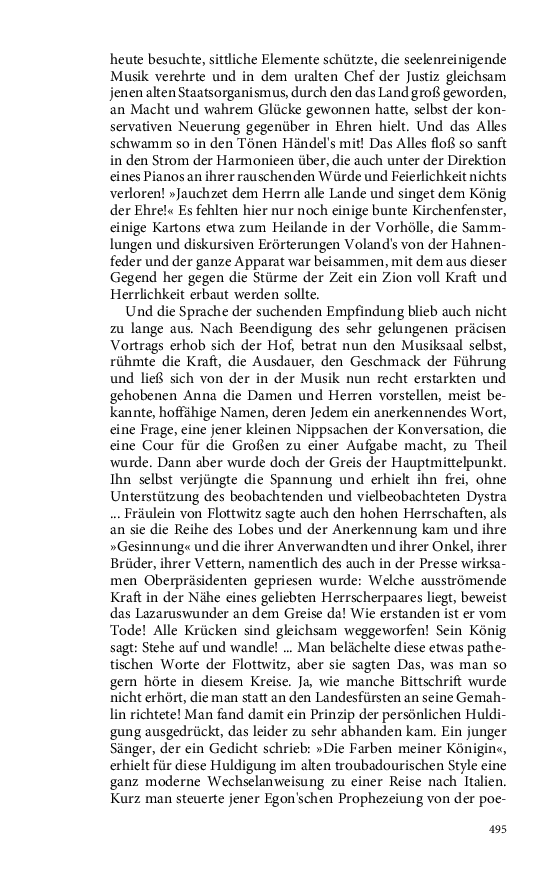 heute besuchte, sittliche Elemente schützte, die seelenreinigende Musik verehrte und in dem uralten Chef der Justiz gleichsam jenen alten Staatsorganismus, durch den das Land groß geworden, an Macht und wahrem Glücke gewonnen hatte, selbst der konservativen Neuerung gegenüber in Ehren hielt. Und das Alles schwamm so in den Tönen Händel's mit! Das Alles floß so sanft in den Strom der Harmonieen über, die auch unter der Direktion eines Pianos an ihrer rauschenden Würde und Feierlichkeit nichts verloren! »Jauchzet dem Herrn alle Lande und singet dem König der Ehre!« Es fehlten hier nur noch einige bunte Kirchenfenster, einige Kartons etwa zum Heilande in der Vorhölle, die Sammlungen und diskursiven Erörterungen Voland's von der Hahnenfeder und der ganze Apparat war beisammen, mit dem aus dieser Gegend her gegen die Stürme der Zeit ein Zion voll Kraft und Herrlichkeit erbaut werden sollte.

Und die Sprache der suchenden Empfindung blieb auch nicht zu lange aus. Nach Beendigung des sehr gelungenen präcisen Vortrags erhob sich der Hof, betrat nun den Musiksaal selbst, rühmte die Kraft, die Ausdauer, den Geschmack der Führung und ließ sich von der in der Musik nun recht erstarkten und gehobenen Anna die Damen und Herren vorstellen, meist bekannte, hoffähige Namen, deren Jedem ein anerkennendes Wort, eine Frage, eine jener kleinen Nippsachen der Konversation, die eine Cour für die Großen zu einer Aufgabe macht, zu Theil wurde. Dann aber wurde doch der Greis der Hauptmittelpunkt. Ihn selbst verjüngte die Spannung und erhielt ihn frei, ohne Unterstützung des beobachtenden und vielbeobachteten Dystra ... Fräulein von Flottwitz sagte auch den hohen Herrschaften, als an sie die Reihe des Lobes und der Anerkennung kam und ihre »Gesinnung« und die ihrer Anverwandten und ihrer Onkel, ihrer Brüder, ihrer Vettern, namentlich des auch in der Presse wirksamen Oberpräsidenten gepriesen wurde: Welche ausströmende Kraft in der Nähe eines geliebten Herrscherpaares liegt, beweist das Lazaruswunder an dem Greise da! Wie erstanden ist er vom Tode! Alle Krücken sind gleichsam weggeworfen! Sein König sagt: Stehe auf und wandle! ... Man belächelte diese etwas pathetischen Worte der Flottwitz, aber sie sagten Das, was man so gern hörte in diesem Kreise. Ja, wie manche Bittschrift wurde nicht erhört, die man statt an den Landesfürsten an seine Gemahlin richtete! Man fand damit ein Prinzip der persönlichen Huldigung ausgedrückt, das leider zu sehr abhanden kam. Ein junger Sänger, der ein Gedicht schrieb: »Die Farben meiner Königin«, erhielt für diese Huldigung im alten troubadourischen Style eine ganz moderne Wechselanweisung zu einer Reise nach Italien. Kurz man steuerte jener Egon'schen Prophezeiung von der poe-

495